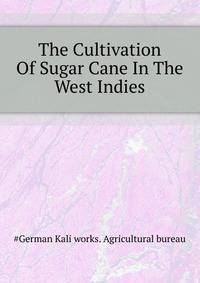 The Cultivation Of Sugar Cane In The West Indies

#German Kali works. Agricultural bureau